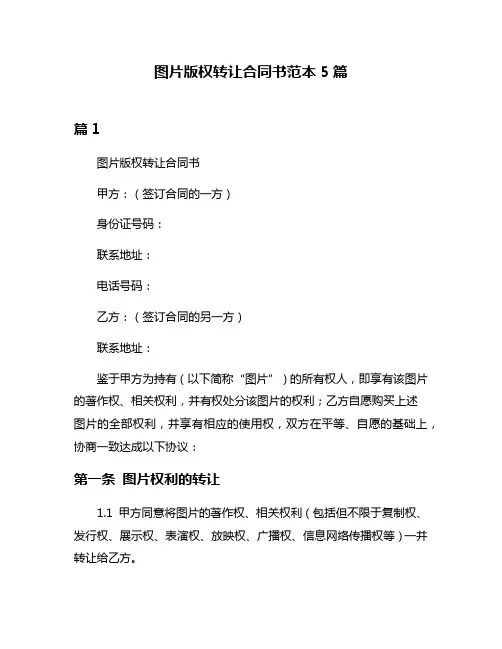 图片版权转让合同书范本 5 篇

篇 1

图片版权转让合同书

甲方：（签订合同的一方）

身份证号码：

联系地址：

电话号码：

乙方：（签订合同的另一方）

联系地址：

鉴于甲方为持有（以下简称“图片”）的所有权人，即享有该图片的著作权、相关权利，并有权处分该图片的权利；乙方自愿购买上述图片的全部权利，并享有相应的使用权，双方在平等、自愿的基础上，协商一致达成以下协议：

第一条 图片权利的转让

1.1 甲方同意将图片的著作权、相关权利（包括但不限于复制权、发行权、展示权、表演权、放映权、广播权、信息网络传播权等）一并转让给乙方。